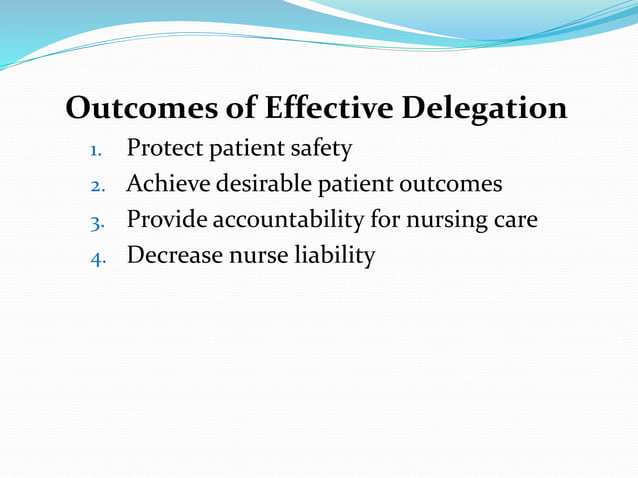 Outcomes of Effective Delegation

1. Protect patient safety
2. Achieve desirable patient outcomes
3. Provide accountability for nursing care
4. Decrease nurse liability